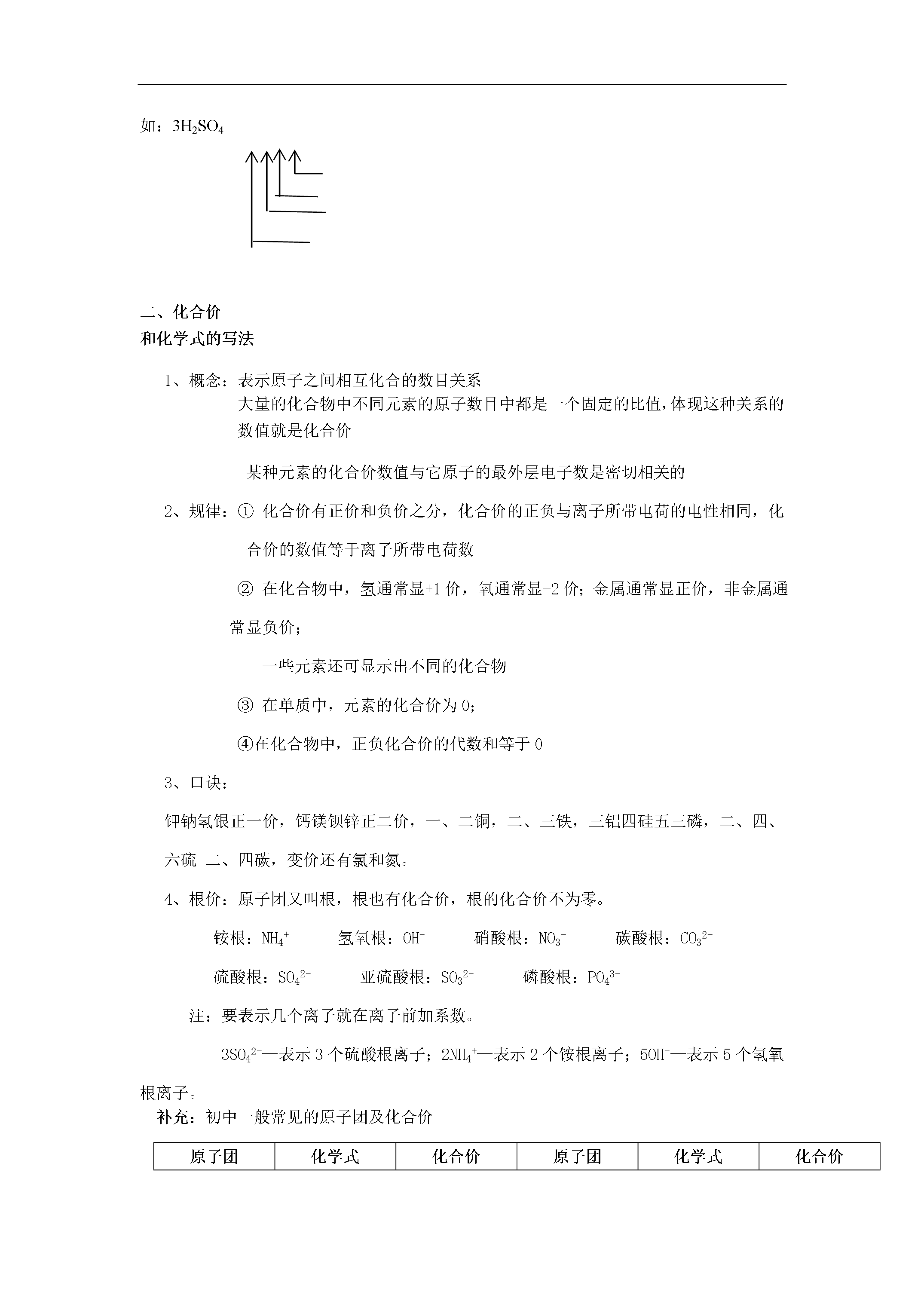 如：$3H_2SO_4$

二、化合价
和化学式的写法

1、概念：表示原子之间相互化合的数目关系
大量的化合物中不同元素的原子数目中都是一个固定的比值，体现这种关系的数值就是化合价

某种元素的化合价数值与它原子的最外层电子数是密切相关的

2、规律：① 化合价有正价和负价之分，化合价的正负与离子所带电荷的电性相同，化合价的数值等于离子所带电荷数

② 在化合物中，氢通常显+1 价，氧通常显-2 价；金属通常显正价，非金属通常显负价；

一些元素还可显示出不同的化合物

③ 在单质中，元素的化合价为 0；

④在化合物中，正负化合价的代数和等于 0

3、口诀：

钾钠氢银正一价，钙镁钡锌正二价，一、二铜，二、三铁，三铝四硅五三磷，二、四、六硫 二、四碳，变价还有氯和氮。

4、根价：原子团又叫根，根也有化合价，根的化合价不为零。

铵根：$NH_4^+$　　氢氧根：$OH^-$　　硝酸根：$NO_3^-$　　碳酸根：$CO_3^{2-}$

硫酸根：$SO_4^{2-}$　　亚硫酸根：$SO_3^{2-}$　　磷酸根：$PO_4^{3-}$

注：要表示几个离子就在离子前加系数。

$3SO_4^{2-}$—表示 3 个硫酸根离子；$2NH_4^+$—表示 2 个铵根离子；$5OH^-$—表示 5 个氢氧根离子。

补充：初中一般常见的原子团及化合价

| 原子团 | 化学式 | 化合价 | 原子团 | 化学式 | 化合价 |
|---|---|---|---|---|---|